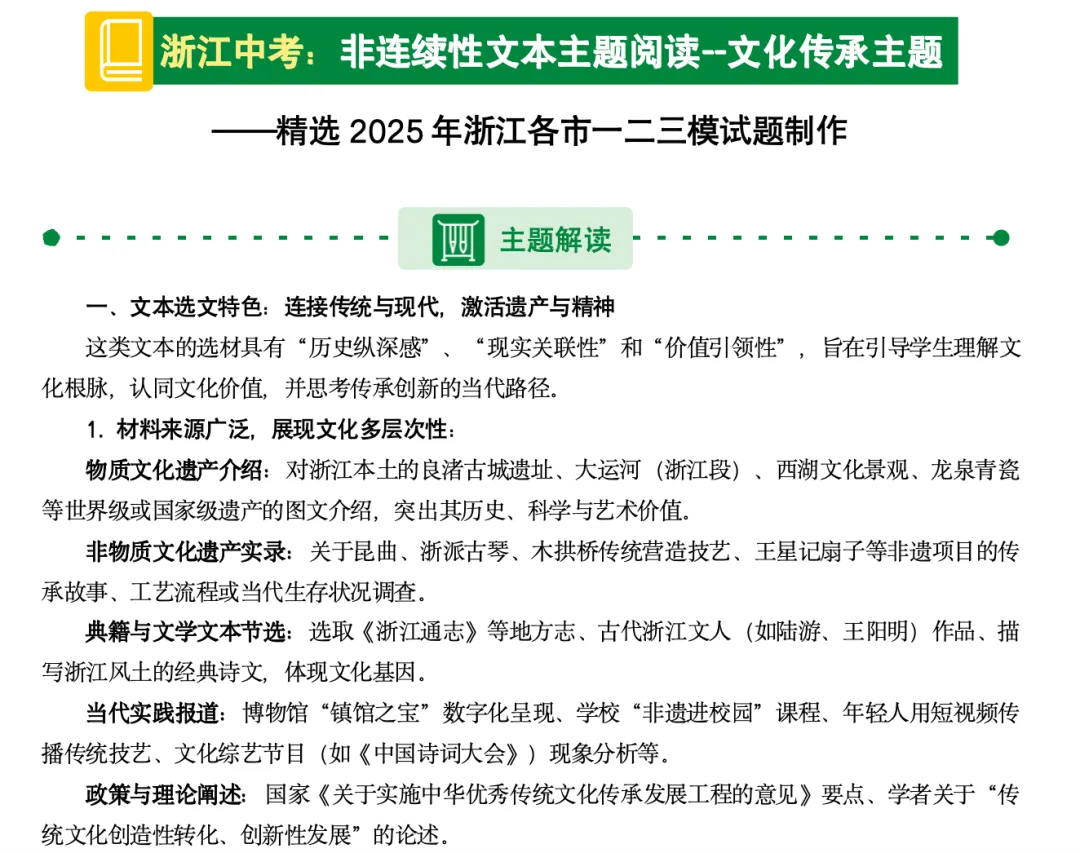 浙江中考：非连续性文本主题阅读--文化传承主题

——精选 2025 年浙江各市一二三模试题制作

主题解读

一、文本选文特色：连接传统与现代，激活遗产与精神

这类文本的选材具有“历史纵深感”、“现实关联性”和“价值引领性”，旨在引导学生理解文化根脉，认同文化价值，并思考传承创新的当代路径。

1. 材料来源广泛，展现文化多层次性：

物质文化遗产介绍：对浙江本土的良渚古城遗址、大运河（浙江段）、西湖文化景观、龙泉青瓷等世界级或国家级遗产的图文介绍，突出其历史、科学与艺术价值。

非物质文化遗产实录：关于昆曲、浙派古琴、木拱桥传统营造技艺、王星记扇子等非遗项目的传承故事、工艺流程或当代生存状况调查。

典籍与文学文本节选：选取《浙江通志》等地方志、古代浙江文人（如陆游、王阳明）作品、描写浙江风土的经典诗文，体现文化基因。

当代实践报道：博物馆“镇馆之宝”数字化呈现、学校“非遗进校园”课程、年轻人用短视频传播传统技艺、文化综艺节目（如《中国诗词大会》）现象分析等。

政策与理论阐述：国家《关于实施中华优秀传统文化传承发展工程的意见》要点、学者关于“传统文化创造性转化、创新性发展”的论述。